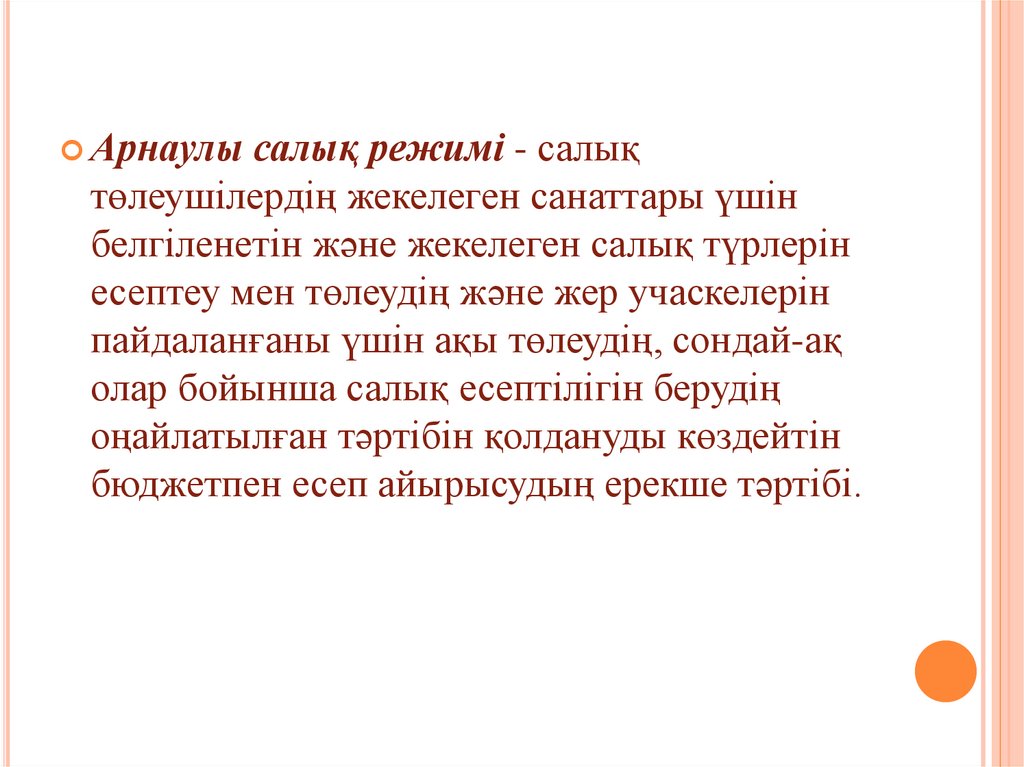 • Арнаулы салық режимі - салық төлеушілердің жекелеген санаттары үшін белгіленетін және жекелеген салық түрлерін есептеу мен төлеудің және жер учаскелерін пайдаланғаны үшін ақы төлеудің, сондай-ақ олар бойынша салық есептілігін берудің оңайлатылған тәртібін қолдануды көздейтін бюджетпен есеп айырысудың ерекше тәртібі.